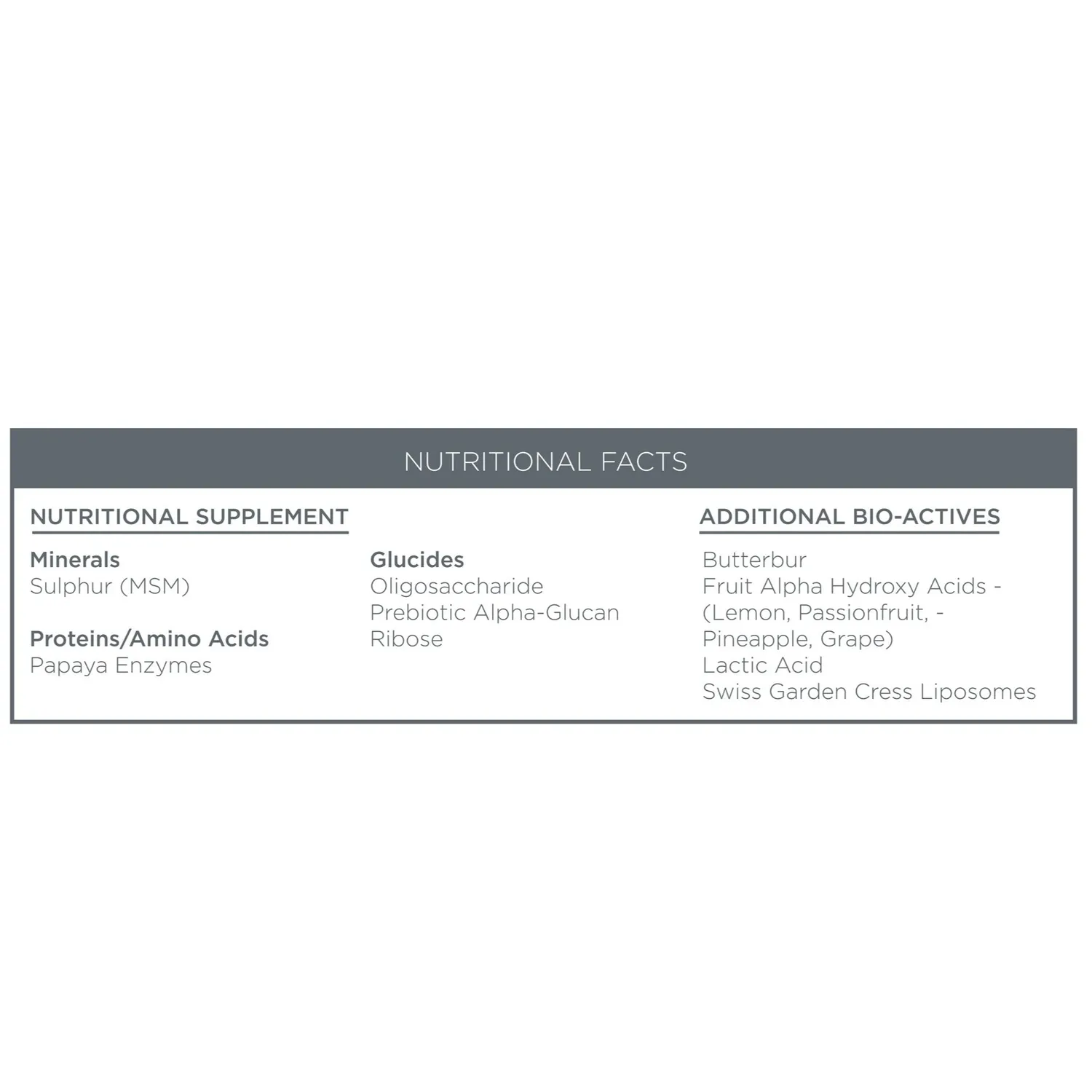 NUTRITIONAL FACTS

NUTRITIONAL SUPPLEMENT

Minerals
Sulphur (MSM)

Proteins/Amino Acids
Papaya Enzymes

Glucides
Oligosaccharide
Prebiotic Alpha-Glucan
Ribose

ADDITIONAL BIO-ACTIVES

Butterbur
Fruit Alpha Hydroxy Acids -
(Lemon, Passionfruit, -
Pineapple, Grape)
Lactic Acid
Swiss Garden Cress Liposomes